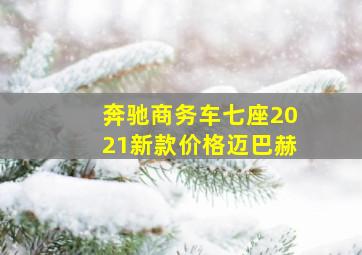 奔驰商务车七座2021新款价格迈巴赫